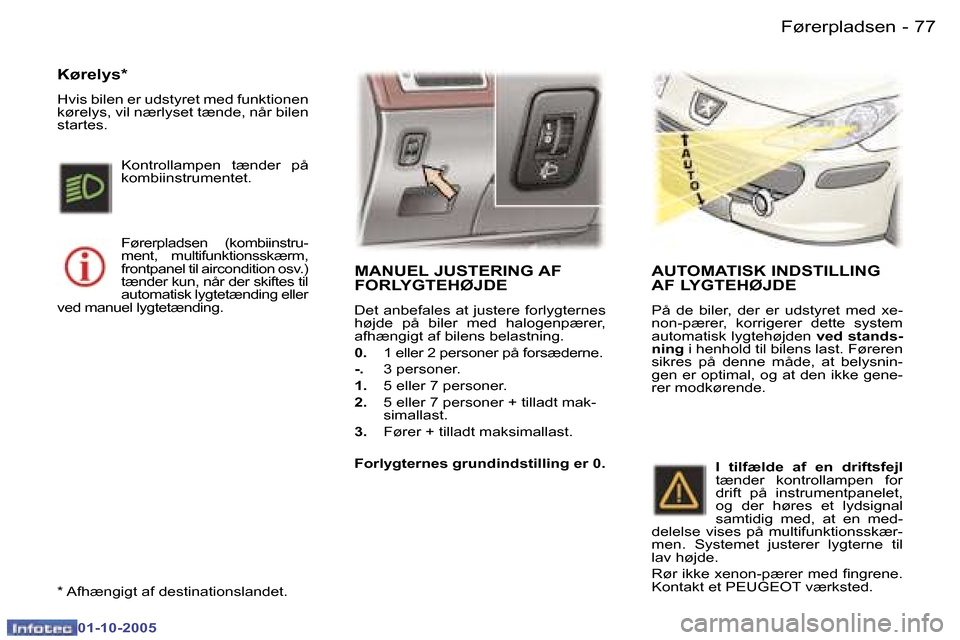 Førerpladsen - 77

Kørelys*

Hvis bilen er udstyret med funktionen kørelys, vil nærlyset tænde, når bilen startes.

Kontrollampen tænder på kombiinstrumentet.

Førerpladsen (kombiinstrument, multifunktionsskærm, frontpanel til aircondition osv.) tænder kun, når der skiftes til automatisk lygtetænding eller ved manuel lygtetænding.

* Afhængigt af destinationslandet.

MANUEL JUSTERING AF FORLYGTEHØJDE

Det anbefales at justere forlygternes højde på biler med halogenpærer, afhængigt af bilens belastning.

0. 1 eller 2 personer på forsæderne.

-. 3 personer.

1. 5 eller 7 personer.

2. 5 eller 7 personer + tilladt maksimallast.

3. Fører + tilladt maksimallast.

Forlygternes grundindstilling er 0.

AUTO

AUTOMATISK INDSTILLING AF LYGTEHØJDE

På de biler, der er udstyret med xenon-pærer, korrigerer dette system automatisk lygtehøjden ved standsning i henhold til bilens last. Føreren sikres på denne måde, at belysningen er optimal, og at den ikke generer modkørende.

I tilfælde af en driftsfejl tænder kontrollampen for drift på instrumentpanelet, og der høres et lydsignal samtidig med, at en meddelelse vises på multifunktionsskærmen. Systemet justerer lygterne til lav højde.

Rør ikke xenon-pærer med fingrene. Kontakt et PEUGEOT værksted.

Infotec 01-10-2005

carmanualsonline.info